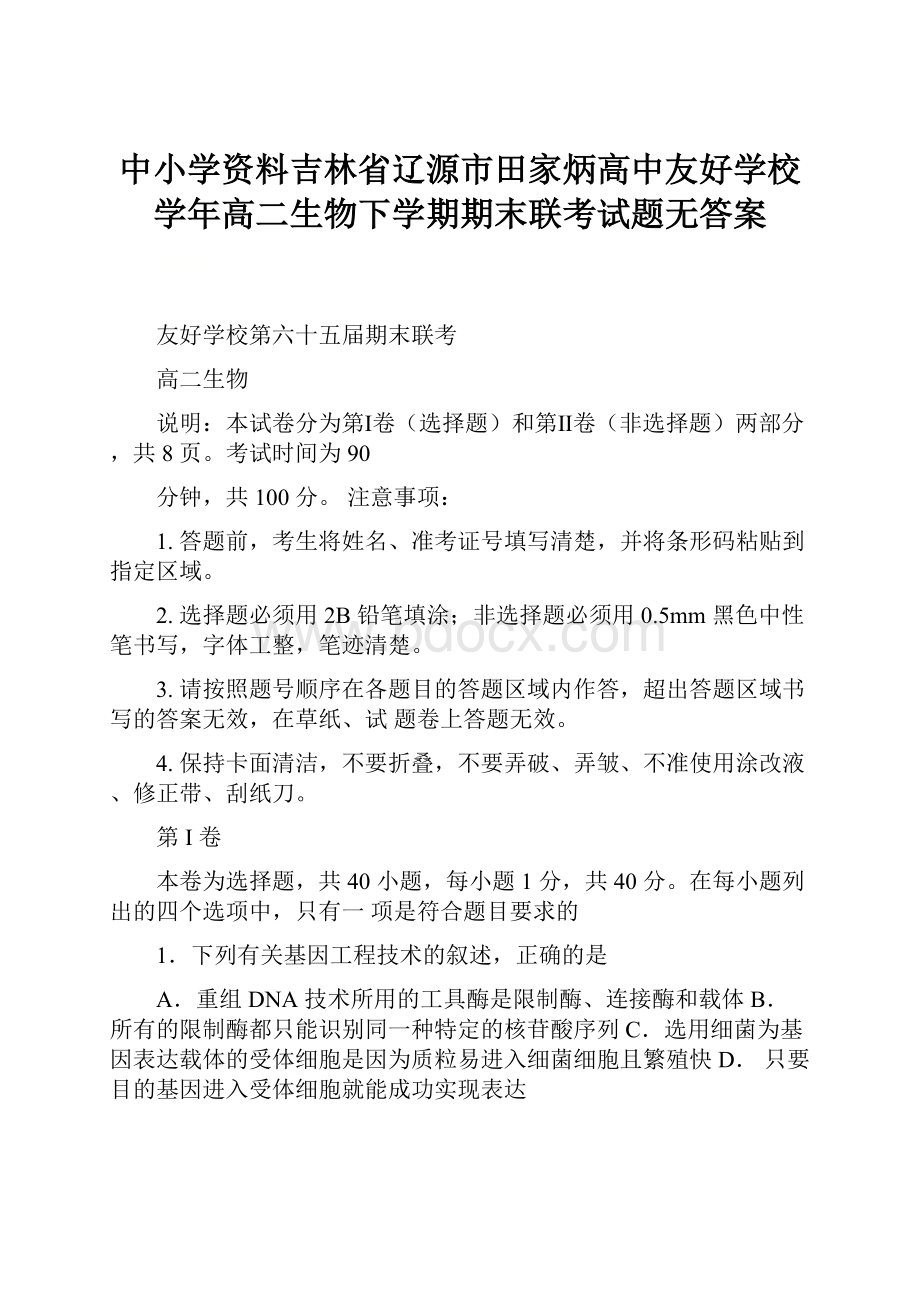 中小学资料吉林省辽源市田家炳高中友好学校学年高二生物下学期期末联考试题无答案

友好学校第六十五届期末联考

高二生物

说明：本试卷分为第I卷（选择题）和第II卷（非选择题）两部分，共 8 页。考试时间为 90

分钟，共 100 分。 注意事项：

1. 答题前，考生将姓名、准考证号填写清楚，并将条形码粘贴到指定区域。

2. 选择题必须用 2B 铅笔填涂；非选择题必须用 0.5mm 黑色中性笔书写，字体工整，笔迹清楚。

3. 请按照题号顺序在各题目的答题区域内作答，超出答题区域书写的答案无效，在草纸、试 题卷上答题无效。

4. 保持卡面清洁，不要折叠，不要弄破、弄皱、不准使用涂改液、修正带、刮纸刀。

第 I 卷

本卷为选择题，共 40 小题，每小题 1 分，共 40 分。在每小题列出的四个选项中，只有一 项是符合题目要求的

1．下列有关基因工程技术的叙述，正确的是

A．重组 DNA 技术所用的工具酶是限制酶、连接酶和载体 B．所有的限制酶都只能识别同一种特定的核苷酸序列 C．选用细菌为基因表达载体的受体细胞是因为质粒易进入细菌细胞且繁殖快 D． 只要目的基因进入受体细胞就能成功实现表达

www.bdocx.com